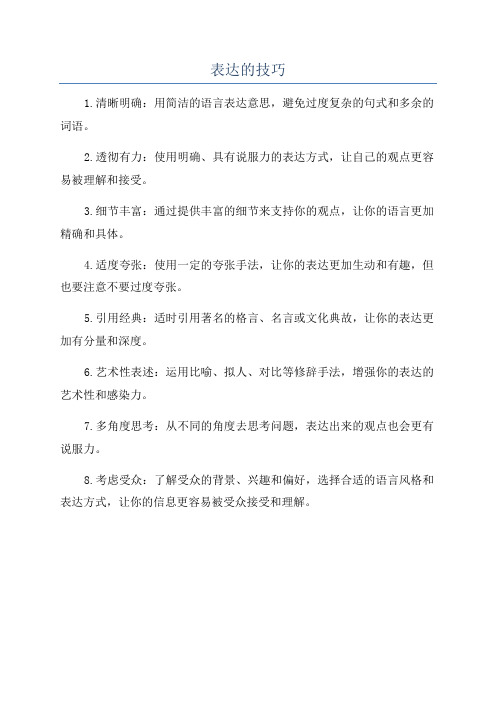 表达的技巧

1.清晰明确：用简洁的语言表达意思，避免过度复杂的句式和多余的词语。

2.透彻有力：使用明确、具有说服力的表达方式，让自己的观点更容易被理解和接受。

3.细节丰富：通过提供丰富的细节来支持你的观点，让你的语言更加精确和具体。

4.适度夸张：使用一定的夸张手法，让你的表达更加生动和有趣，但也要注意不要过度夸张。

5.引用经典：适时引用著名的格言、名言或文化典故，让你的表达更加有分量和深度。

6.艺术性表述：运用比喻、拟人、对比等修辞手法，增强你的表达的艺术性和感染力。

7.多角度思考：从不同的角度去思考问题，表达出来的观点也会更有说服力。

8.考虑受众：了解受众的背景、兴趣和偏好，选择合适的语言风格和表达方式，让你的信息更容易被受众接受和理解。